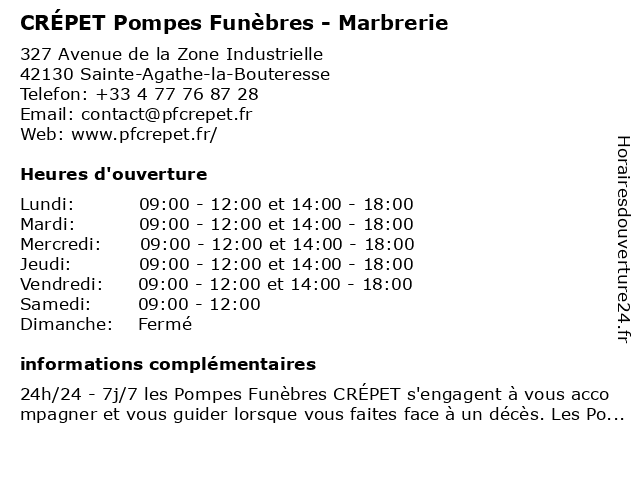 CRÉPET Pompes Funèbres - Marbrerie

327 Avenue de la Zone Industrielle
42130 Sainte-Agathe-la-Bouteresse
Telefon: +33 4 77 76 87 28
Email: contact@pfcrepet.fr
Web: www.pfcrepet.fr/

Heures d'ouverture

| | |
|---|---|
| Lundi: | 09:00 - 12:00 et 14:00 - 18:00 |
| Mardi: | 09:00 - 12:00 et 14:00 - 18:00 |
| Mercredi: | 09:00 - 12:00 et 14:00 - 18:00 |
| Jeudi: | 09:00 - 12:00 et 14:00 - 18:00 |
| Vendredi: | 09:00 - 12:00 et 14:00 - 18:00 |
| Samedi: | 09:00 - 12:00 |
| Dimanche: | Fermé |

informations complémentaires

24h/24 - 7j/7 les Pompes Funèbres CRÉPET s'engagent à vous accompagner et vous guider lorsque vous faites face à un décès. Les Po...

Horairesdouverture24.fr